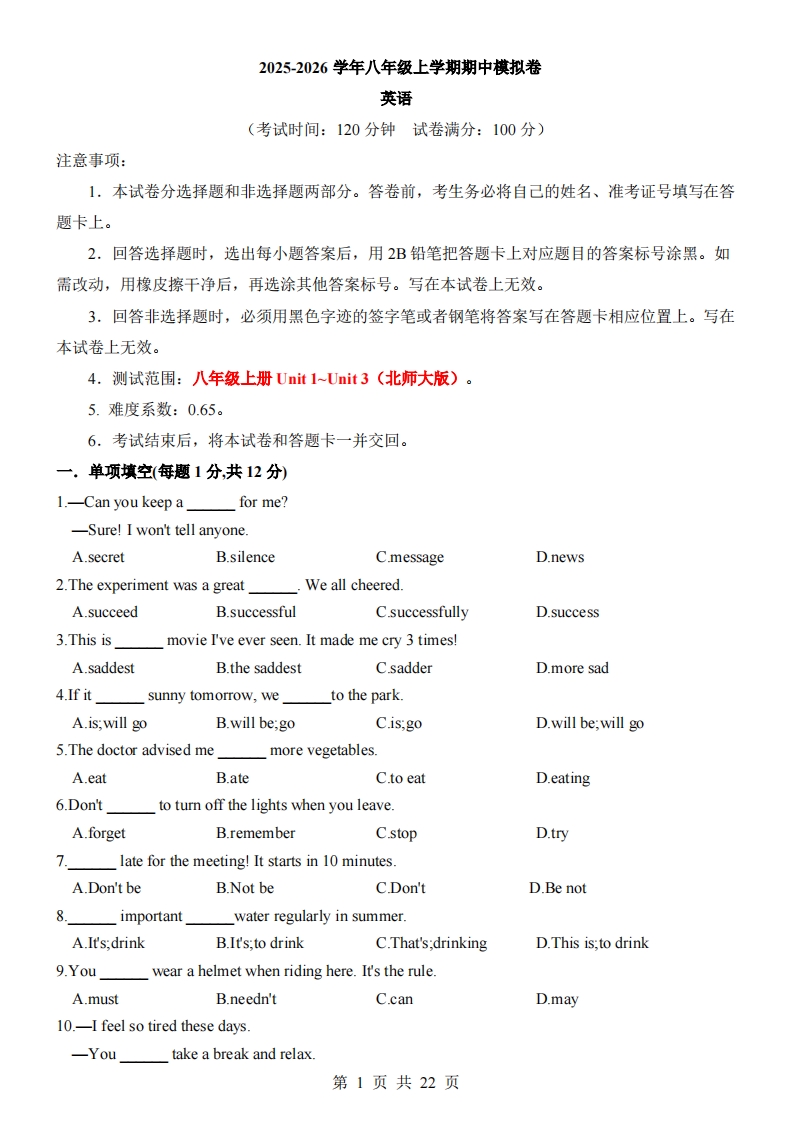 2025-2026 学年八年级上学期期中模拟卷

英语

（考试时间：120 分钟　试卷满分：100 分）

注意事项：

1．本试卷分选择题和非选择题两部分。答卷前，考生务必将自己的姓名、准考证号填写在答题卡上。

2．回答选择题时，选出每小题答案后，用 2B 铅笔把答题卡上对应题目的答案标号涂黑。如需改动，用橡皮擦干净后，再选涂其他答案标号。写在本试卷上无效。

3．回答非选择题时，必须用黑色字迹的签字笔或者钢笔将答案写在答题卡相应位置上。写在本试卷上无效。

4．测试范围：八年级上册 Unit 1~Unit 3（北师大版）。

5. 难度系数：0.65。

6．考试结束后，将本试卷和答题卡一并交回。

一．单项填空(每题 1 分,共 12 分)

1.—Can you keep a ______ for me?
—Sure! I won't tell anyone.
A.secret　B.silence　C.message　D.news

2.The experiment was a great ______. We all cheered.
A.succeed　B.successful　C.successfully　D.success

3.This is ______ movie I've ever seen. It made me cry 3 times!
A.saddest　B.the saddest　C.sadder　D.more sad

4.If it ______ sunny tomorrow, we ______to the park.
A.is;will go　B.will be;go　C.is;go　D.will be;will go

5.The doctor advised me ______ more vegetables.
A.eat　B.ate　C.to eat　D.eating

6.Don't ______ to turn off the lights when you leave.
A.forget　B.remember　C.stop　D.try

7.______ late for the meeting! It starts in 10 minutes.
A.Don't be　B.Not be　C.Don't　D.Be not

8.______ important ______water regularly in summer.
A.It's;drink　B.It's;to drink　C.That's;drinking　D.This is;to drink

9.You ______ wear a helmet when riding here. It's the rule.
A.must　B.needn't　C.can　D.may

10.—I feel so tired these days.
—You ______ take a break and relax.

第 1 页 共 22 页